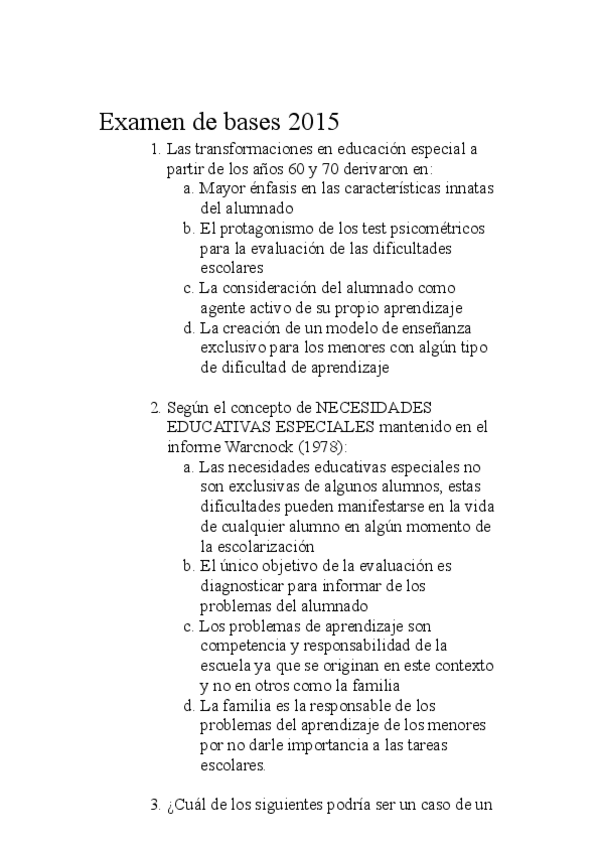 Examen de bases 2015

1. Las transformaciones en educación especial a partir de los años 60 y 70 derivaron en:
a. Mayor énfasis en las características innatas del alumnado
b. El protagonismo de los test psicométricos para la evaluación de las dificultades escolares
c. La consideración del alumnado como agente activo de su propio aprendizaje
d. La creación de un modelo de enseñanza exclusivo para los menores con algún tipo de dificultad de aprendizaje

2. Según el concepto de NECESIDADES EDUCATIVAS ESPECIALES mantenido en el informe Warcnock (1978):
a. Las necesidades educativas especiales no son exclusivas de algunos alumnos, estas dificultades pueden manifestarse en la vida de cualquier alumno en algún momento de la escolarización
b. El único objetivo de la evaluación es diagnosticar para informar de los problemas del alumnado
c. Los problemas de aprendizaje son competencia y responsabilidad de la escuela ya que se originan en este contexto y no en otros como la familia
d. La familia es la responsable de los problemas del aprendizaje de los menores por no darle importancia a las tareas escolares.

3. ¿Cuál de los siguientes podría ser un caso de un